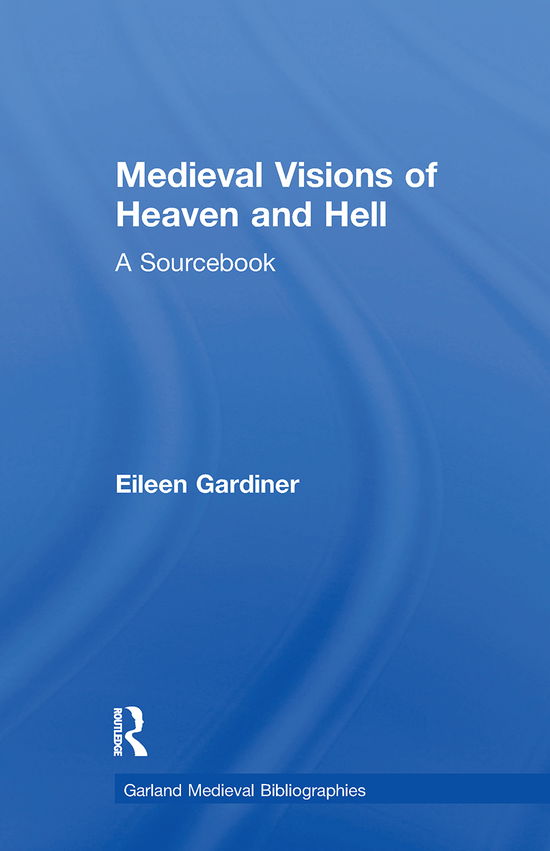 Medieval Visions of Heaven and Hell

A Sourcebook

Eileen Gardiner

ROUTLEDGE

Garland Medieval Bibliographies